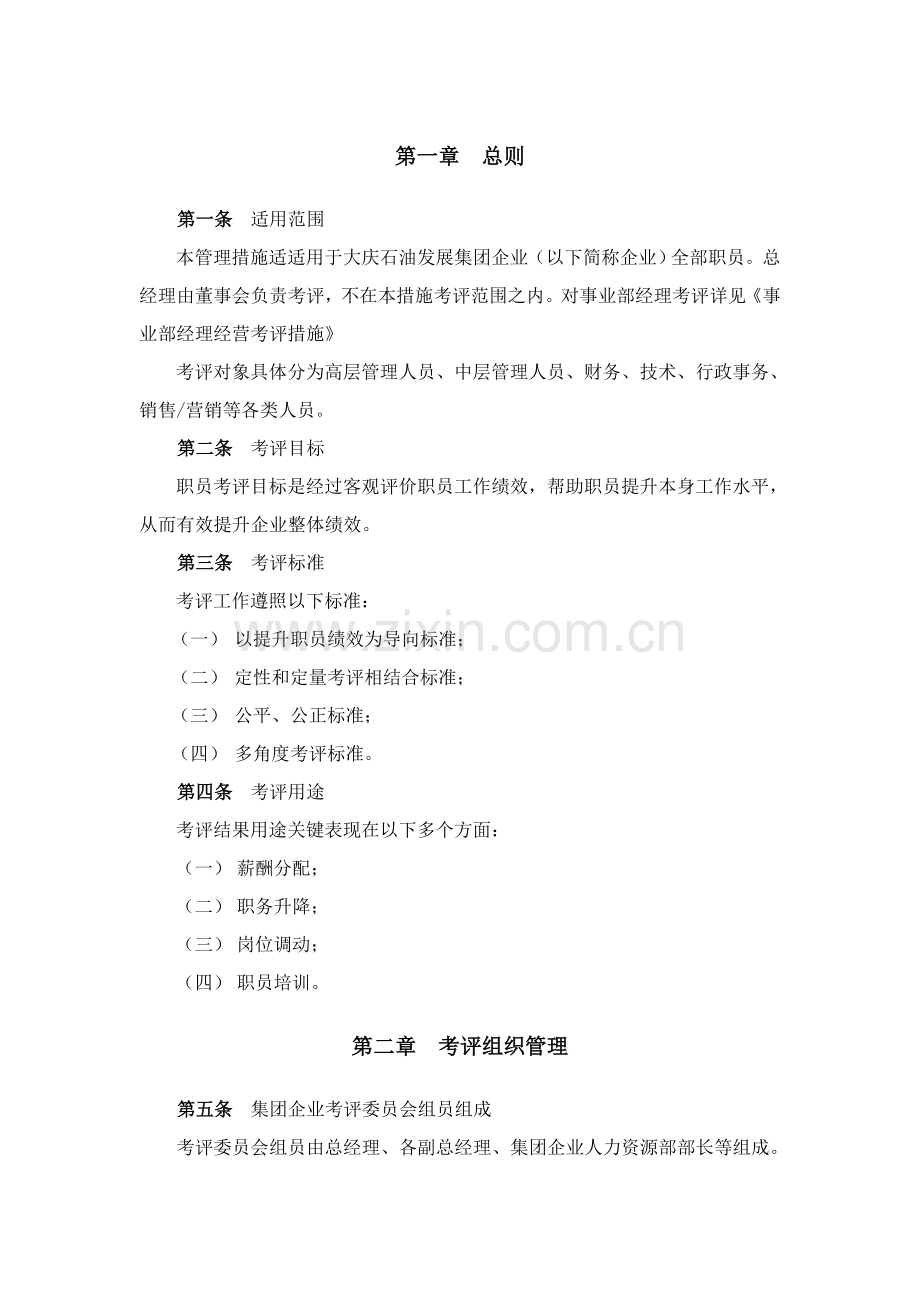 第一章 总则

第一条 适用范围

本管理措施适适用于大庆石油发展集团企业（以下简称企业）全部职员。总经理由董事会负责考评，不在本措施考评范围之内。对事业部经理考评详见《事业部经理经营考评措施》

考评对象具体分为高层管理人员、中层管理人员、财务、技术、行政事务、销售/营销等各类人员。

第二条 考评目标

职员考评目标是经过客观评价职员工作绩效，帮助职员提升本身工作水平，从而有效提升企业整体绩效。

第三条 考评标准

考评工作遵照以下标准：

（一） 以提升职员绩效为导向标准；

（二） 定性和定量考评相结合标准；

（三） 公平、公正标准；

（四） 多角度考评标准。

第四条 考评用途

考评结果用途关键表现在以下多个方面：

（一） 薪酬分配；

（二） 职务升降；

（三） 岗位调动；

（四） 职员培训。

第二章 考评组织管理

第五条 集团企业考评委员会组员组成

考评委员会组员由总经理、各副总经理、集团企业人力资源部部长等组成。

www.zixin.com.cn